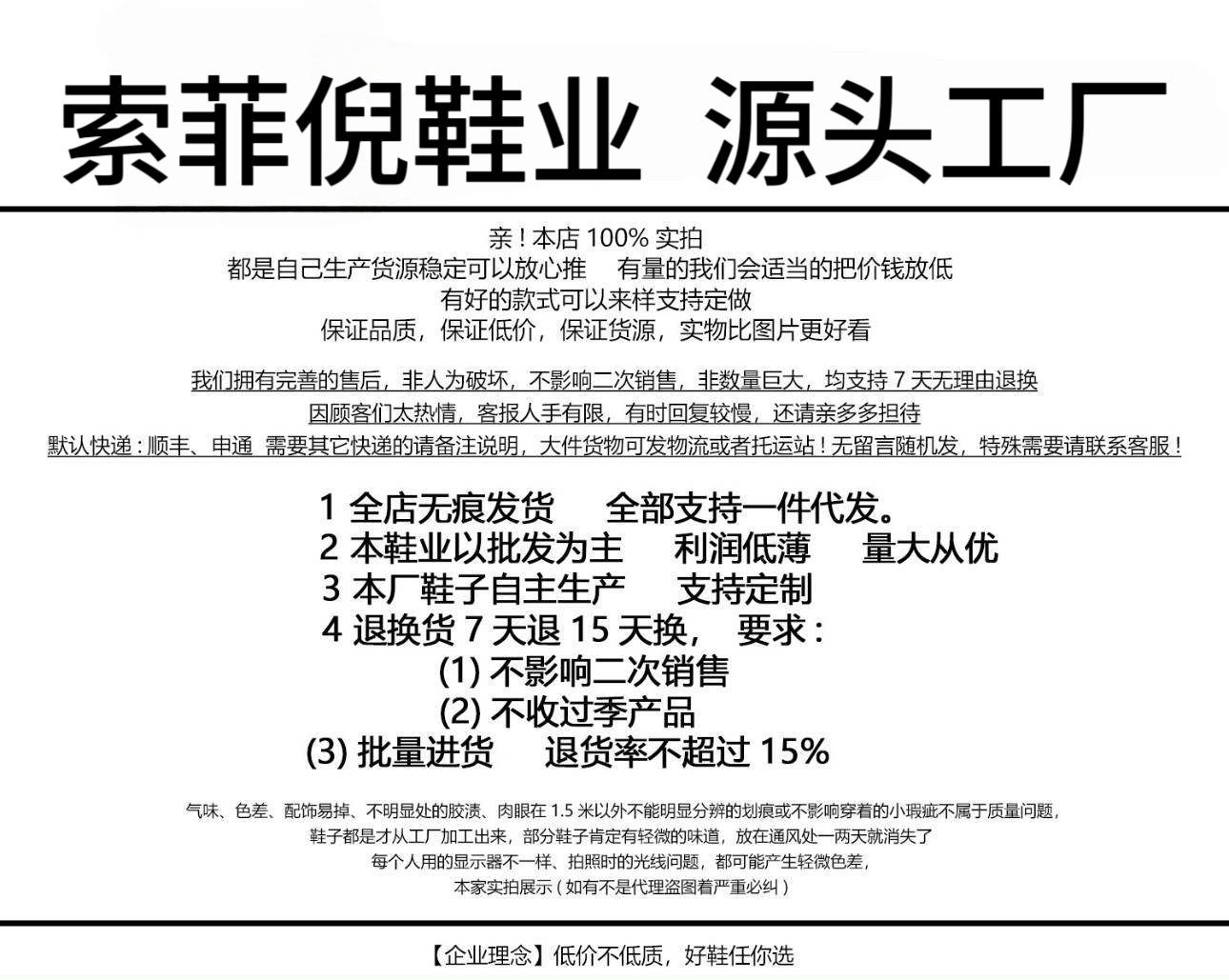 索菲倪鞋业 源头工厂

亲！本店 100% 实拍
都是自己生产货源稳定可以放心推 有量的我们会适当的把价钱放低
有好的款式可以来样支持定做
保证品质，保证低价，保证货源，实物比图片更好看

我们拥有完善的售后，非人为破坏，不影响二次销售，非数量巨大，均支持 7 天无理由退换
因顾客们太热情，客报人手有限，有时回复较慢，还请亲多多担待
默认快递：顺丰、申通 需要其它快递的请备注说明，大件货物可发物流或者托运站！无留言随机发，特殊需要请联系客服！

1 全店无痕发货 全部支持一件代发。
2 本鞋业以批发为主 利润低薄 量大从优
3 本厂鞋子自主生产 支持定制
4 退换货 7 天退 15 天换， 要求：
(1) 不影响二次销售
(2) 不收过季产品
(3) 批量进货 退货率不超过 15%

气味、色差、配饰易掉、不明显处的胶渍、肉眼在 1.5 米以外不能明显分辨的划痕或不影响穿着的小瑕疵不属于质量问题，
鞋子都是才从工厂加工出来，部分鞋子肯定有轻微的味道，放在通风处一两天就消失了
每个人用的显示器不一样、拍照时的光线问题，都可能产生轻微色差，
本家实拍展示（如有不是代理盗图着严重必纠）

【企业理念】低价不低质，好鞋任你选